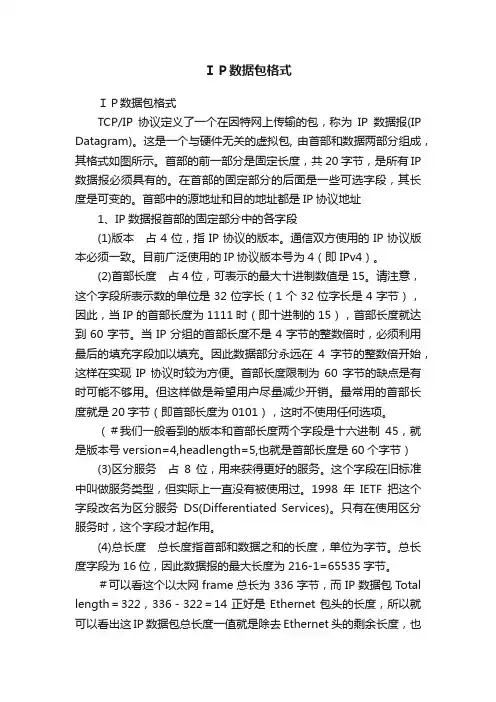 ＩＰ数据包格式

ＩＰ数据包格式

TCP/IP 协议定义了一个在因特网上传输的包，称为 IP 数据报(IP Datagram)。这是一个与硬件无关的虚拟包, 由首部和数据两部分组成，其格式如图所示。首部的前一部分是固定长度，共 20 字节，是所有 IP 数据报必须具有的。在首部的固定部分的后面是一些可选字段，其长度是可变的。首部中的源地址和目的地址都是 IP 协议地址

1、IP 数据报首部的固定部分中的各字段

(1)版本　占 4 位，指 IP 协议的版本。通信双方使用的 IP 协议版本必须一致。目前广泛使用的 IP 协议版本号为 4（即 IPv4）。

(2)首部长度　占 4 位，可表示的最大十进制数值是 15。请注意，这个字段所表示数的单位是 32 位字长（1 个 32 位字长是 4 字节），因此，当 IP 的首部长度为 1111 时（即十进制的 15），首部长度就达到 60 字节。当 IP 分组的首部长度不是 4 字节的整数倍时，必须利用最后的填充字段加以填充。因此数据部分永远在 4 字节的整数倍开始，这样在实现 IP 协议时较为方便。首部长度限制为 60 字节的缺点是有时可能不够用。但这样做是希望用户尽量减少开销。最常用的首部长度就是 20 字节（即首部长度为 0101），这时不使用任何选项。

（＃我们一般看到的版本和首部长度两个字段是十六进制 45，就是版本号 version=4,headlength=5,也就是首部长度是 60 个字节）

(3)区分服务　占 8 位，用来获得更好的服务。这个字段在旧标准中叫做服务类型，但实际上一直没有被使用过。1998 年 IETF 把这个字段改名为区分服务 DS(Differentiated Services)。只有在使用区分服务时，这个字段才起作用。

(4)总长度　总长度指首部和数据之和的长度，单位为字节。总长度字段为 16 位，因此数据报的最大长度为 216-1=65535 字节。

＃可以看这个以太网 frame 总长为 336 字节，而 IP 数据包 Total length＝322，336－322＝14 正好是 Ethernet 包头的长度，所以就可以看出这 IP 数据包总长度一值就是除去 Ethernet 头的剩余长度，也